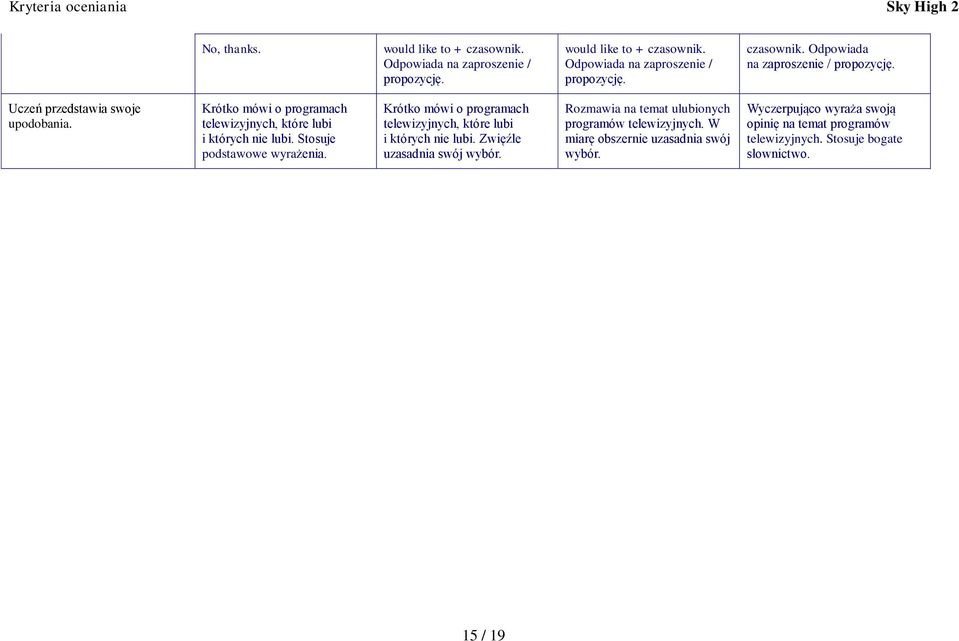 Kryteria oceniania

Sky High 2

| | No, thanks. | would like to + czasownik. Odpowiada na zaproszenie / propozycję. | would like to + czasownik. Odpowiada na zaproszenie / propozycję. | czasownik. Odpowiada na zaproszenie / propozycję. |
|---|---|---|---|---|
| Uczeń przedstawia swoje upodobania. | Krótko mówi o programach telewizyjnych, które lubi i których nie lubi. Stosuje podstawowe wyrażenia. | Krótko mówi o programach telewizyjnych, które lubi i których nie lubi. Zwięźle uzasadnia swój wybór. | Rozmawia na temat ulubionych programów telewizyjnych. W miarę obszernie uzasadnia swój wybór. | Wyczerpująco wyraża swoją opinię na temat programów telewizyjnych. Stosuje bogate słownictwo. |

15 / 19